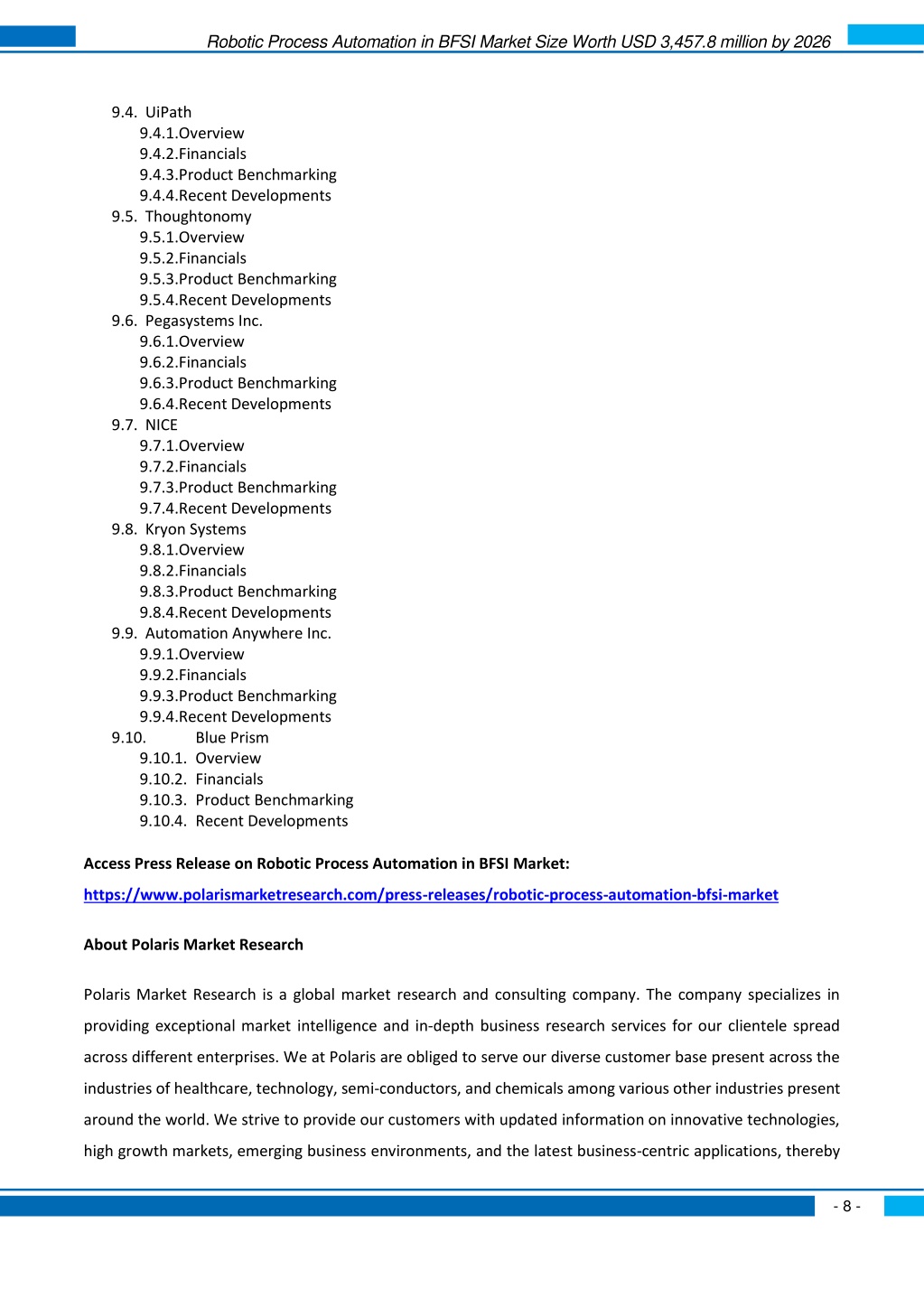 Robotic Process Automation in BFSI Market Size Worth USD 3,457.8 million by 2026

9.4. UiPath
9.4.1.Overview
9.4.2.Financials
9.4.3.Product Benchmarking
9.4.4.Recent Developments
9.5. Thoughtonomy
9.5.1.Overview
9.5.2.Financials
9.5.3.Product Benchmarking
9.5.4.Recent Developments
9.6. Pegasystems Inc.
9.6.1.Overview
9.6.2.Financials
9.6.3.Product Benchmarking
9.6.4.Recent Developments
9.7. NICE
9.7.1.Overview
9.7.2.Financials
9.7.3.Product Benchmarking
9.7.4.Recent Developments
9.8. Kryon Systems
9.8.1.Overview
9.8.2.Financials
9.8.3.Product Benchmarking
9.8.4.Recent Developments
9.9. Automation Anywhere Inc.
9.9.1.Overview
9.9.2.Financials
9.9.3.Product Benchmarking
9.9.4.Recent Developments
9.10. Blue Prism
9.10.1. Overview
9.10.2. Financials
9.10.3. Product Benchmarking
9.10.4. Recent Developments

Access Press Release on Robotic Process Automation in BFSI Market:

https://www.polarismarketresearch.com/press-releases/robotic-process-automation-bfsi-market

About Polaris Market Research

Polaris Market Research is a global market research and consulting company. The company specializes in providing exceptional market intelligence and in-depth business research services for our clientele spread across different enterprises. We at Polaris are obliged to serve our diverse customer base present across the industries of healthcare, technology, semi-conductors, and chemicals among various other industries present around the world. We strive to provide our customers with updated information on innovative technologies, high growth markets, emerging business environments, and the latest business-centric applications, thereby

- 8 -